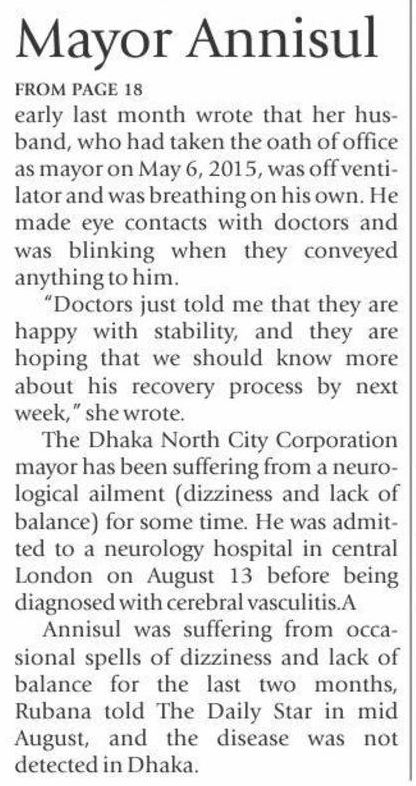 Mayor Annisul

FROM PAGE 18

early last month wrote that her husband, who had taken the oath of office as mayor on May 6, 2015, was off ventilator and was breathing on his own. He made eye contacts with doctors and was blinking when they conveyed anything to him.

"Doctors just told me that they are happy with stability, and they are hoping that we should know more about his recovery process by next week," she wrote.

The Dhaka North City Corporation mayor has been suffering from a neurological ailment (dizziness and lack of balance) for some time. He was admitted to a neurology hospital in central London on August 13 before being diagnosed with cerebral vasculitis.A

Annisul was suffering from occasional spells of dizziness and lack of balance for the last two months, Rubana told The Daily Star in mid August, and the disease was not detected in Dhaka.